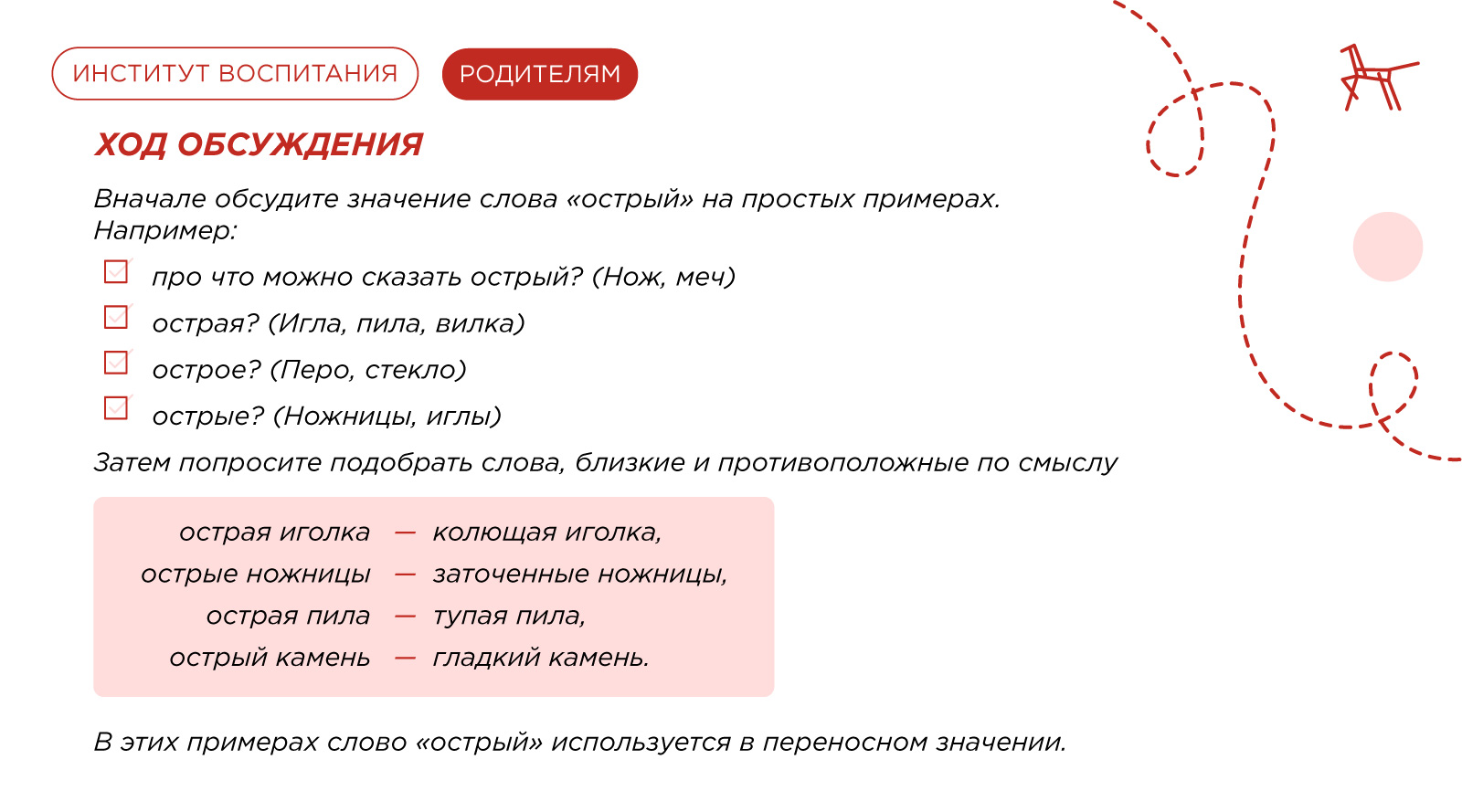 ИНСТИТУТ ВОСПИТАНИЯ

РОДИТЕЛЯМ

ХОД ОБСУЖДЕНИЯ

Вначале обсудите значение слова «острый» на простых примерах. Например:

про что можно сказать острый? (Нож, меч)

острая? (Игла, пила, вилка)

острое? (Перо, стекло)

острые? (Ножницы, иглы)

Затем попросите подобрать слова, близкие и противоположные по смыслу

острая иголка — колющая иголка,
острые ножницы — заточенные ножницы,
острая пила — тупая пила,
острый камень — гладкий камень.

В этих примерах слово «острый» используется в переносном значении.